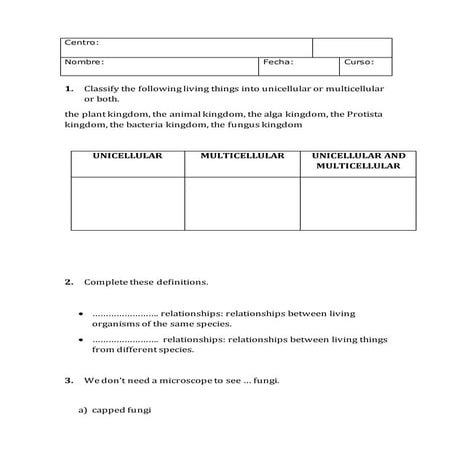 | Centro: | | |
|---|---|---|
| Nombre: | Fecha: | Curso: |

1. Classify the following living things into unicellular or multicellular or both.

the plant kingdom, the animal kingdom, the alga kingdom, the Protista kingdom, the bacteria kingdom, the fungus kingdom

| UNICELLULAR | MULTICELLULAR | UNICELLULAR AND MULTICELLULAR |
|---|---|---|
| | | |

2. Complete these definitions.

• ........................ relationships: relationships between living organisms of the same species.

• ........................ relationships: relationships between living things from different species.

3. We don't need a microscope to see ... fungi.

a) capped fungi